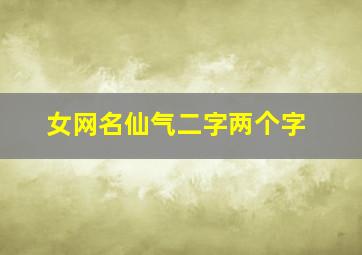 女网名仙气二字两个字